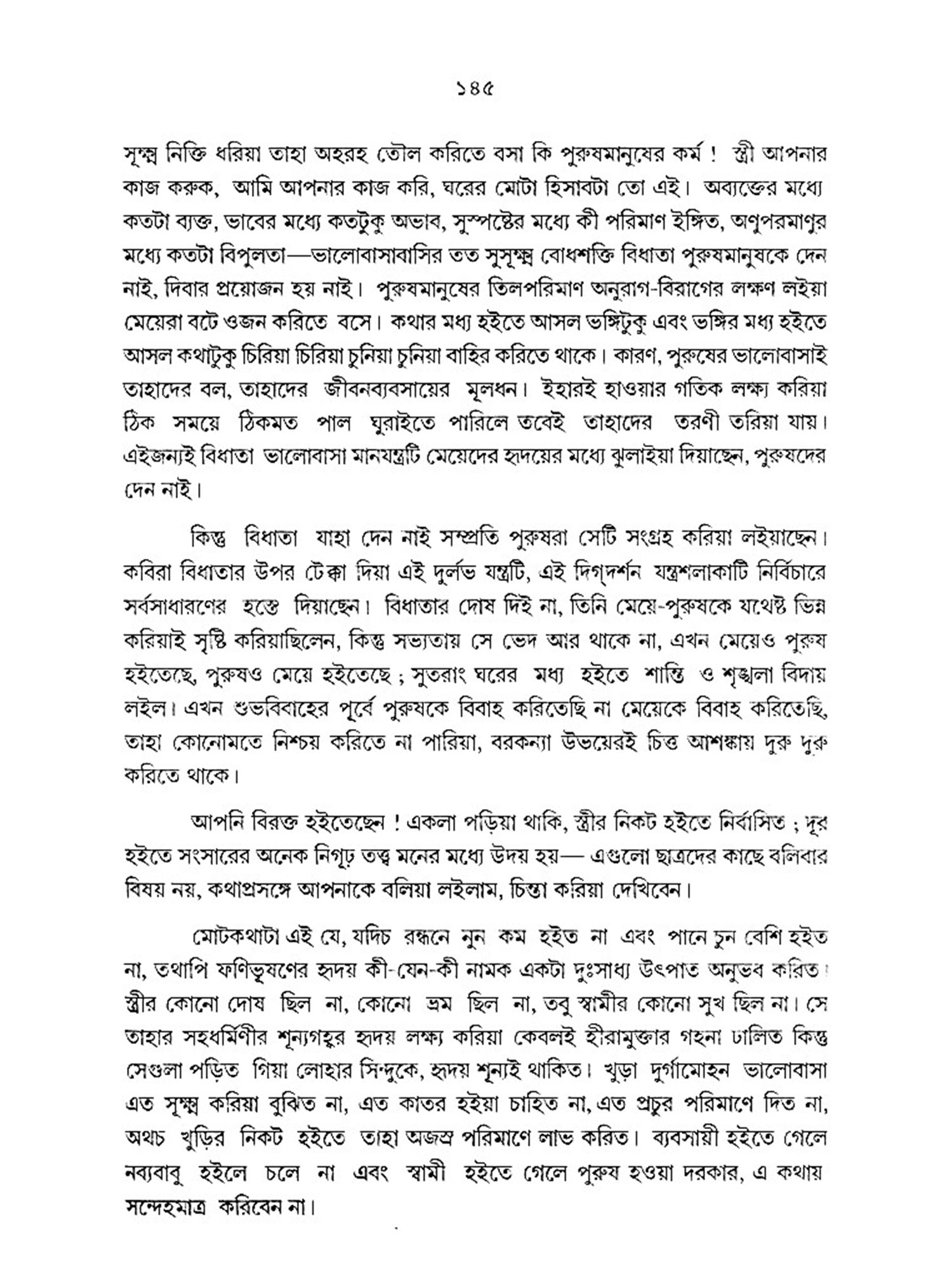 ১৪৫

সূক্ষ্ম নিক্তি ধরিয়া তাহা অহরহ তৌল করিতে বসা কি পুরুষমানুষের কর্ম ! স্ত্রী আপনার কাজ করুক, আমি আপনার কাজ করি, ঘরের মোটা হিসাবটা তো এই। অব্যক্তের মধ্যে কতটা ব্যক্ত, ভাবের মধ্যে কতটুকু অভাব, সুস্পষ্টের মধ্যে কী পরিমাণ ইঙ্গিত, অণুপরমাণুর মধ্যে কতটা বিপুলতা—ভালোবাসাবাসির তত সুসূক্ষ্ম বোধশক্তি বিধাতা পুরুষমানুষকে দেন নাই, দিবার প্রয়োজন হয় নাই। পুরুষমানুষের তিলপরিমাণ অনুরাগ-বিরাগের লক্ষণ লইয়া মেয়েরা বটে ওজন করিতে বসে। কথার মধ্য হইতে আসল ভঙ্গিটুকু এবং ভঙ্গির মধ্য হইতে আসল কথাটুকু চিরিয়া চিরিয়া চুনিয়া চুনিয়া বাহির করিতে থাকে। কারণ, পুরুষের ভালোবাসাই তাহাদের বল, তাহাদের জীবনব্যবসায়ের মূলধন। ইহারই হাওয়ার গতিক লক্ষ্য করিয়া ঠিক সময়ে ঠিকমত পাল ঘুরাইতে পারিলে তবেই তাহাদের তরণী তরিয়া যায়। এইজন্যই বিধাতা ভালোবাসা মানযন্ত্রটি মেয়েদের হৃদয়ের মধ্যে ঝুলাইয়া দিয়াছেন, পুরুষদের দেন নাই।

কিন্তু বিধাতা যাহা দেন নাই সম্প্রতি পুরুষরা সেটি সংগ্রহ করিয়া লইয়াছেন। কবিরা বিধাতার উপর টেক্কা দিয়া এই দুর্লভ যন্ত্রটি, এই দিগ্‌দর্শন যন্ত্রশলাকাটি নির্বিচারে সর্বসাধারণের হস্তে দিয়াছেন। বিধাতার দোষ দিই না, তিনি মেয়ে-পুরুষকে যথেষ্ট ভিন্ন করিয়াই সৃষ্টি করিয়াছিলেন, কিন্তু সভ্যতায় সে ভেদ আর থাকে না, এখন মেয়েও পুরুষ হইতেছে, পুরুষও মেয়ে হইতেছে ; সুতরাং ঘরের মধ্য হইতে শান্তি ও শৃঙ্খলা বিদায় লইল। এখন শুভবিবাহের পূর্বে পুরুষকে বিবাহ করিতেছি না মেয়েকে বিবাহ করিতেছি, তাহা কোনোমতে নিশ্চয় করিতে না পারিয়া, বরকন্যা উভয়েরই চিত্ত আশঙ্কায় দুরু দুরু করিতে থাকে।

আপনি বিরক্ত হইতেছেন ! একলা পড়িয়া থাকি, স্ত্রীর নিকট হইতে নির্বাসিত ; দূর হইতে সংসারের অনেক নিগূঢ় তত্ত্ব মনের মধ্যে উদয় হয়— এগুলো ছাত্রদের কাছে বলিবার বিষয় নয়, কথাপ্রসঙ্গে আপনাকে বলিয়া লইলাম, চিন্তা করিয়া দেখিবেন।

মোটকথাটা এই যে, যদিচ রন্ধনে নুন কম হইত না এবং পানে চুন বেশি হইত না, তথাপি ফণিভূষণের হৃদয় কী-যেন-কী নামক একটা দুঃসাধ্য উৎপাত অনুভব করিত। স্ত্রীর কোনো দোষ ছিল না, কোনো ভ্রম ছিল না, তবু স্বামীর কোনো সুখ ছিল না। সে তাহার সহধর্মিণীর শূন্যগহ্বর হৃদয় লক্ষ্য করিয়া কেবলই হীরামুক্তার গহনা ঢালিত কিন্তু সেগুলা পড়িত গিয়া লোহার সিন্দুকে, হৃদয় শূন্যই থাকিত। খুড়া দুর্গামোহন ভালোবাসা এত সূক্ষ্ম করিয়া বুঝিত না, এত কাতর হইয়া চাহিত না, এত প্রচুর পরিমাণে দিত না, অথচ খুড়ির নিকট হইতে তাহা অজস্র পরিমাণে লাভ করিত। ব্যবসায়ী হইতে গেলে নব্যবাবু হইলে চলে না এবং স্বামী হইতে গেলে পুরুষ হওয়া দরকার, এ কথায় সন্দেহমাত্র করিবেন না।